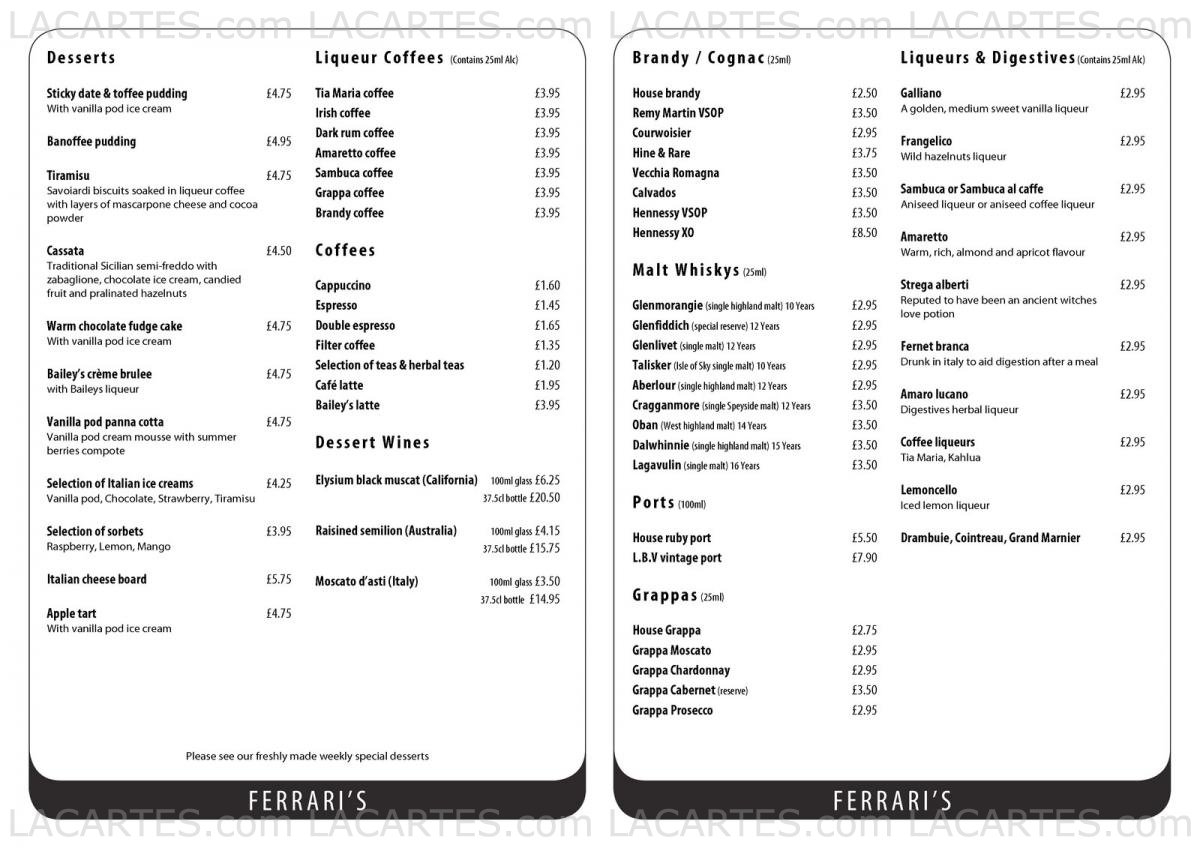 LACARTES.com LACARTES.com LACARTES.com LACARTES.com

Desserts

Sticky date & toffee pudding £4.75
With vanilla pod ice cream

Banoffee pudding £4.95

Tiramisu £4.75
Savoiardi biscuits soaked in liqueur coffee with layers of mascarpone cheese and cocoa powder

Cassata £4.50
Traditional Sicilian semi-freddo with zabaglione, chocolate ice cream, candied fruit and pralinated hazelnuts

Warm chocolate fudge cake £4.75
With vanilla pod ice cream

Bailey's crème brulee £4.75
with Baileys liqueur

Vanilla pod panna cotta £4.75
Vanilla pod cream mousse with summer berries compote

Selection of Italian ice creams £4.25
Vanilla pod, Chocolate, Strawberry, Tiramisu

Selection of sorbets £3.95
Raspberry, Lemon, Mango

Italian cheese board £5.75

Apple tart £4.75
With vanilla pod ice cream

Liqueur Coffees (Contains 25ml Alc)

Tia Maria coffee £3.95
Irish coffee £3.95
Dark rum coffee £3.95
Amaretto coffee £3.95
Sambuca coffee £3.95
Grappa coffee £3.95
Brandy coffee £3.95

Coffees

Cappuccino £1.60
Espresso £1.45
Double espresso £1.65
Filter coffee £1.35
Selection of teas & herbal teas £1.20
Café latte £1.95
Bailey's latte £3.95

Dessert Wines

Elysium black muscat (California) 100ml glass £6.25
37.5cl bottle £20.50

Raisined semilion (Australia) 100ml glass £4.15
37.5cl bottle £15.75

Moscato d'asti (Italy) 100ml glass £3.50
37.5cl bottle £14.95

Please see our freshly made weekly special desserts

FERRARI'S

Brandy / Cognac (25ml)

House brandy £2.50
Remy Martin VSOP £3.50
Courwoisier £2.95
Hine & Rare £3.75
Vecchia Romagna £3.50
Calvados £3.50
Hennessy VSOP £3.50
Hennessy XO £8.50

Malt Whiskys (25ml)

Glenmorangie (single highland malt) 10 Years £2.95
Glenfiddich (special reserve) 12 Years £2.95
Glenlivet (single malt) 12 Years £2.95
Talisker (Isle of Sky single malt) 10 Years £2.95
Aberlour (single highland malt) 12 Years £2.95
Cragganmore (single Speyside malt) 12 Years £3.50
Oban (West highland malt) 14 Years £3.50
Dalwhinnie (single highland malt) 15 Years £3.50
Lagavulin (single malt) 16 Years £3.50

Ports (100ml)

House ruby port £5.50
L.B.V vintage port £7.90

Grappas (25ml)

House Grappa £2.75
Grappa Moscato £2.95
Grappa Chardonnay £2.95
Grappa Cabernet (reserve) £3.50
Grappa Prosecco £2.95

Liqueurs & Digestives (Contains 25ml Alc)

Galliano £2.95
A golden, medium sweet vanilla liqueur

Frangelico £2.95
Wild hazelnuts liqueur

Sambuca or Sambuca al caffe £2.95
Aniseed liqueur or aniseed coffee liqueur

Amaretto £2.95
Warm, rich, almond and apricot flavour

Strega alberti £2.95
Reputed to have been an ancient witches love potion

Fernet branca £2.95
Drunk in italy to aid digestion after a meal

Amaro lucano £2.95
Digestives herbal liqueur

Coffee liqueurs £2.95
Tia Maria, Kahlua

Lemoncello £2.95
Iced lemon liqueur

Drambuie, Cointreau, Grand Marnier £2.95

FERRARI'S

LACARTES.com LACARTES.com LACARTES.com LACARTES.com